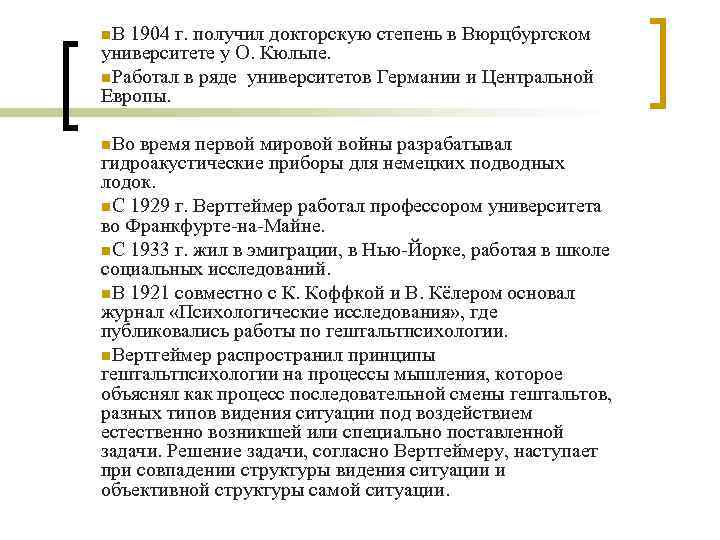 В 1904 г. получил докторскую степень в Вюрцбургском университете у О. Кюльпе.

Работал в ряде университетов Германии и Центральной Европы.

Во время первой мировой войны разрабатывал гидроакустические приборы для немецких подводных лодок.

С 1929 г. Вертгеймер работал профессором университета во Франкфурте-на-Майне.

С 1933 г. жил в эмиграции, в Нью-Йорке, работая в школе социальных исследований.

В 1921 совместно с К. Коффкой и В. Кёлером основал журнал «Психологические исследования», где публиковались работы по гештальтпсихологии.

Вертгеймер распространил принципы гештальтпсихологии на процессы мышления, которое объяснял как процесс последовательной смены гештальтов, разных типов видения ситуации под воздействием естественно возникшей или специально поставленной задачи. Решение задачи, согласно Вертгеймеру, наступает при совпадении структуры видения ситуации и объективной структуры самой ситуации.